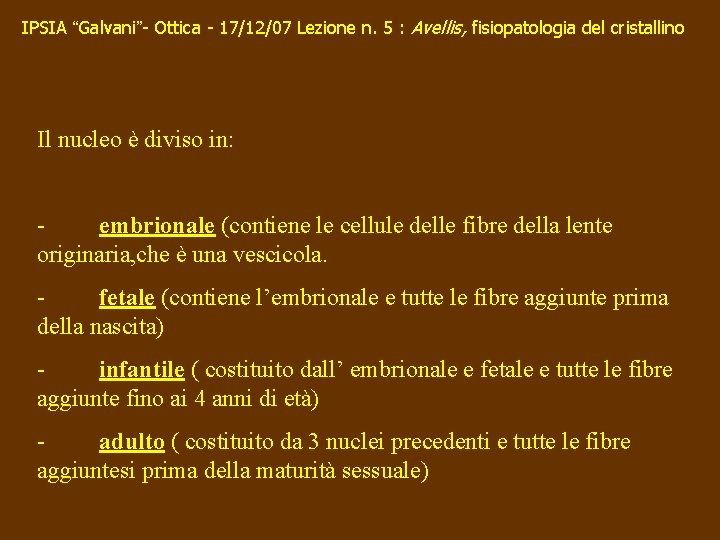 IPSIA "Galvani"- Ottica - 17/12/07 Lezione n. 5 : Avellis, fisiopatologia del cristallino

Il nucleo è diviso in:

- embrionale (contiene le cellule delle fibre della lente originaria,che è una vescicola.

- fetale (contiene l'embrionale e tutte le fibre aggiunte prima della nascita)

- infantile ( costituito dall' embrionale e fetale e tutte le fibre aggiunte fino ai 4 anni di età)

- adulto ( costituito da 3 nuclei precedenti e tutte le fibre aggiuntesi prima della maturità sessuale)